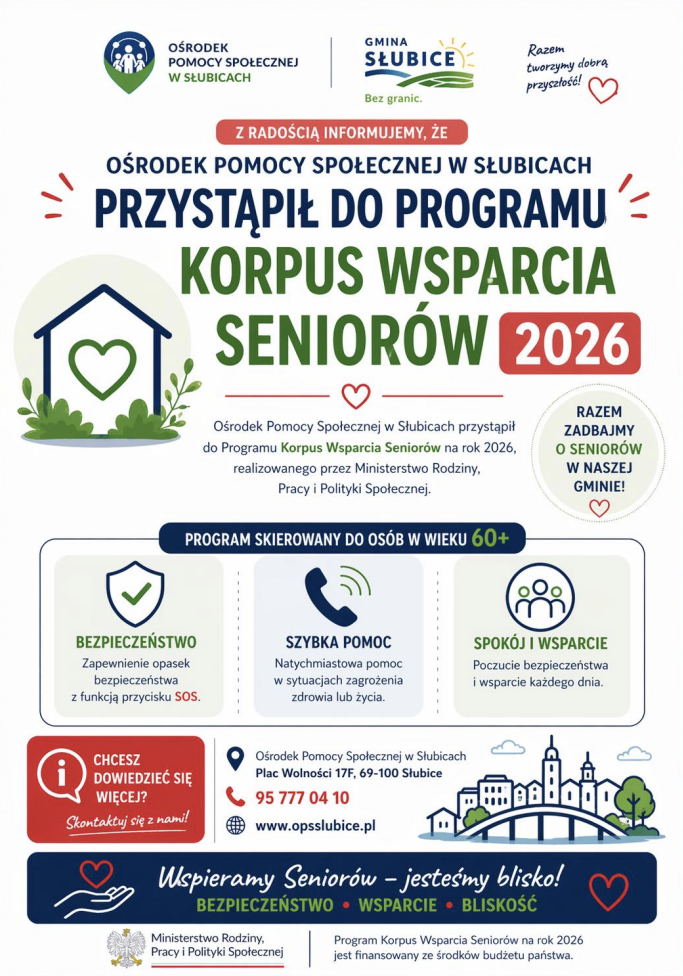 OŚRODEK POMOCY SPOŁECZNEJ W SŁUBICACH

GMINA SŁUBICE
Bez granic.

Razem tworzymy dobrą przyszłość!

Z RADOŚCIĄ INFORMUJEMY, ŻE

OŚRODEK POMOCY SPOŁECZNEJ W SŁUBICACH

PRZYSTĄPIŁ DO PROGRAMU

KORPUS WSPARCIA SENIORÓW 2026

Ośrodek Pomocy Społecznej w Słubicach przystąpił do Programu Korpus Wsparcia Seniorów na rok 2026, realizowanego przez Ministerstwo Rodziny, Pracy i Polityki Społecznej.

RAZEM ZADBAJMY O SENIORÓW W NASZEJ GMINIE!

PROGRAM SKIEROWANY DO OSÓB W WIEKU 60+

BEZPIECZEŃSTWO
Zapewnienie opasek bezpieczeństwa z funkcją przycisku SOS.

SZYBKA POMOC
Natychmiastowa pomoc w sytuacjach zagrożenia zdrowia lub życia.

SPOKÓJ I WSPARCIE
Poczucie bezpieczeństwa i wsparcie każdego dnia.

CHCESZ DOWIEDZIEĆ SIĘ WIĘCEJ?
Skontaktuj się z nami!

Ośrodek Pomocy Społecznej w Słubicach
Plac Wolności 17F, 69-100 Słubice
95 777 04 10
www.opsslubice.pl

Wspieramy Seniorów – jesteśmy blisko!
BEZPIECZEŃSTWO • WSPARCIE • BLISKOŚĆ

Ministerstwo Rodziny, Pracy i Polityki Społecznej

Program Korpus Wsparcia Seniorów na rok 2026 jest finansowany ze środków budżetu państwa.